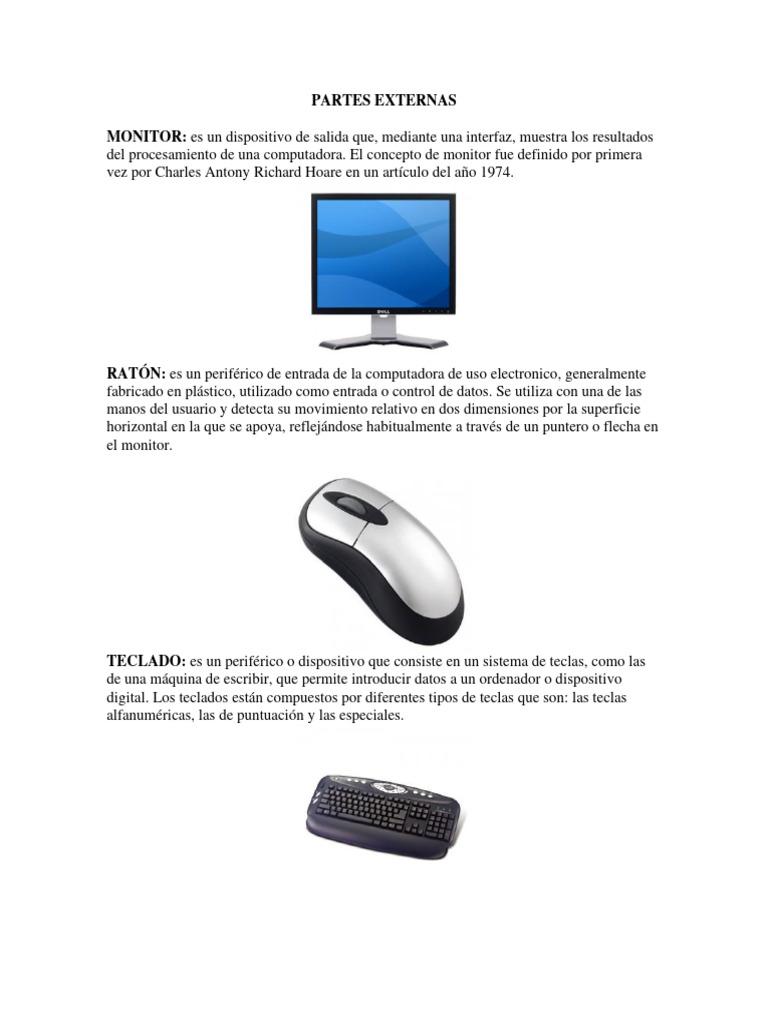 PARTES EXTERNAS

MONITOR: es un dispositivo de salida que, mediante una interfaz, muestra los resultados del procesamiento de una computadora. El concepto de monitor fue definido por primera vez por Charles Antony Richard Hoare en un artículo del año 1974.

DELL

RATÓN: es un periférico de entrada de la computadora de uso electronico, generalmente fabricado en plástico, utilizado como entrada o control de datos. Se utiliza con una de las manos del usuario y detecta su movimiento relativo en dos dimensiones por la superficie horizontal en la que se apoya, reflejándose habitualmente a través de un puntero o flecha en el monitor.

TECLADO: es un periférico o dispositivo que consiste en un sistema de teclas, como las de una máquina de escribir, que permite introducir datos a un ordenador o dispositivo digital. Los teclados están compuestos por diferentes tipos de teclas que son: las teclas alfanuméricas, las de puntuación y las especiales.